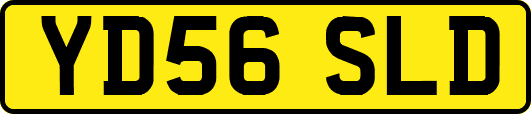 YD56 SLD